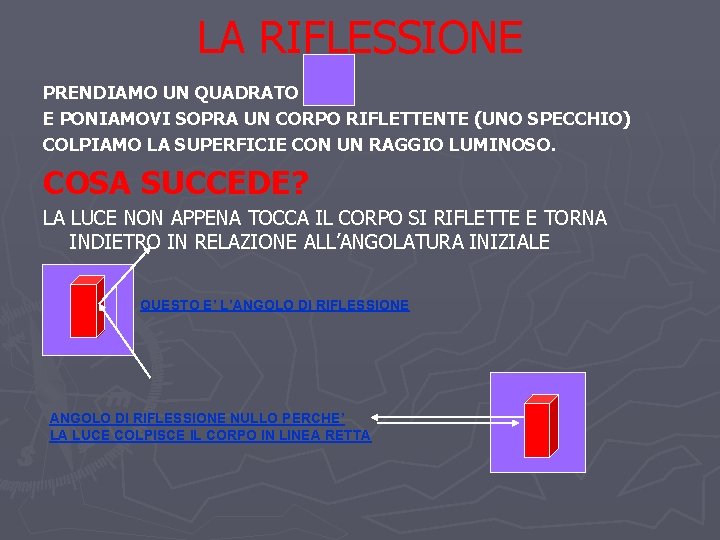 LA RIFLESSIONE

PRENDIAMO UN QUADRATO
E PONIAMOVI SOPRA UN CORPO RIFLETTENTE (UNO SPECCHIO)
COLPIAMO LA SUPERFICIE CON UN RAGGIO LUMINOSO.

COSA SUCCEDE?

LA LUCE NON APPENA TOCCA IL CORPO SI RIFLETTE E TORNA INDIETRO IN RELAZIONE ALL'ANGOLATURA INIZIALE

QUESTO E' L'ANGOLO DI RIFLESSIONE

ANGOLO DI RIFLESSIONE NULLO PERCHE'
LA LUCE COLPISCE IL CORPO IN LINEA RETTA